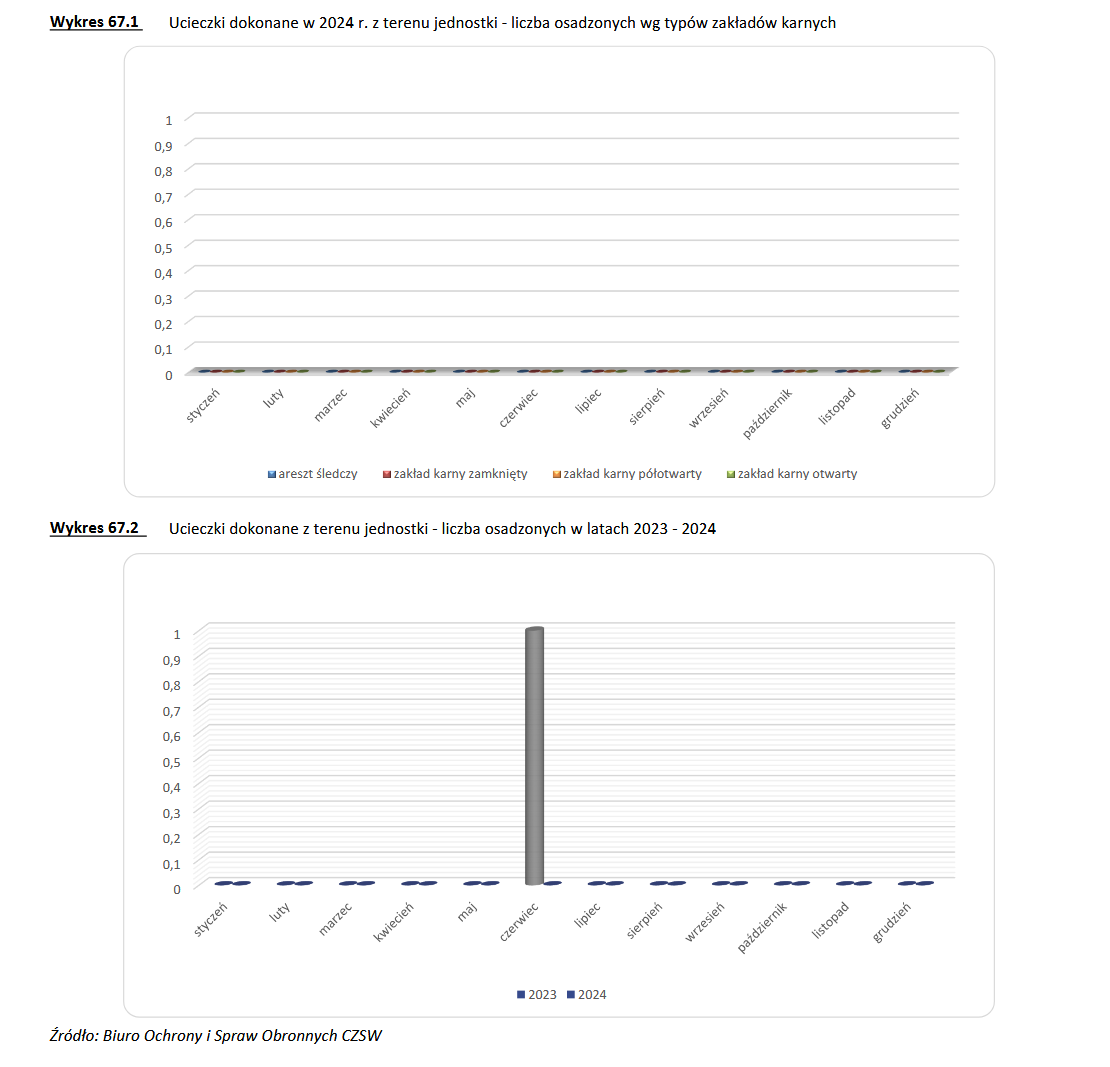 Wykres 67.1 Ucieczki dokonane w 2024 r. z terenu jednostki - liczba osadzonych wg typów zakładów karnych

1
0,9
0,8
0,7
0,6
0,5
0,4
0,3
0,2
0,1
0

styczeń luty marzec kwiecień maj czerwiec lipiec sierpień wrzesień październik listopad grudzień

areszt śledczy zakład karny zamknięty zakład karny półotwarty zakład karny otwarty

Wykres 67.2 Ucieczki dokonane z terenu jednostki - liczba osadzonych w latach 2023 - 2024

1
0,9
0,8
0,7
0,6
0,5
0,4
0,3
0,2
0,1
0

styczeń luty marzec kwiecień maj czerwiec lipiec sierpień wrzesień październik listopad grudzień

2023 2024

Źródło: Biuro Ochrony i Spraw Obronnych CZSW